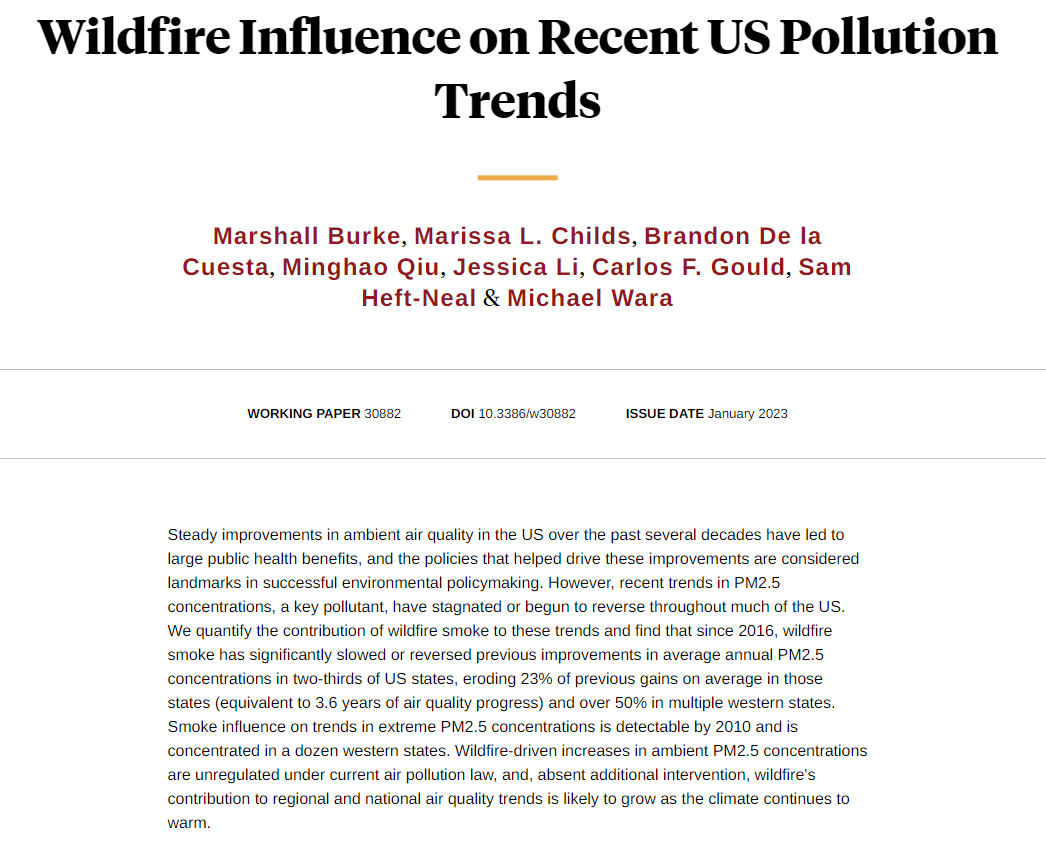 Wildfire Influence on Recent US Pollution Trends

Marshall Burke, Marissa L. Childs, Brandon De la Cuesta, Minghao Qiu, Jessica Li, Carlos F. Gould, Sam Heft-Neal & Michael Wara

WORKING PAPER 30882 DOI 10.3386/w30882 ISSUE DATE January 2023

Steady improvements in ambient air quality in the US over the past several decades have led to large public health benefits, and the policies that helped drive these improvements are considered landmarks in successful environmental policymaking. However, recent trends in PM2.5 concentrations, a key pollutant, have stagnated or begun to reverse throughout much of the US. We quantify the contribution of wildfire smoke to these trends and find that since 2016, wildfire smoke has significantly slowed or reversed previous improvements in average annual PM2.5 concentrations in two-thirds of US states, eroding 23% of previous gains on average in those states (equivalent to 3.6 years of air quality progress) and over 50% in multiple western states. Smoke influence on trends in extreme PM2.5 concentrations is detectable by 2010 and is concentrated in a dozen western states. Wildfire-driven increases in ambient PM2.5 concentrations are unregulated under current air pollution law, and, absent additional intervention, wildfire's contribution to regional and national air quality trends is likely to grow as the climate continues to warm.